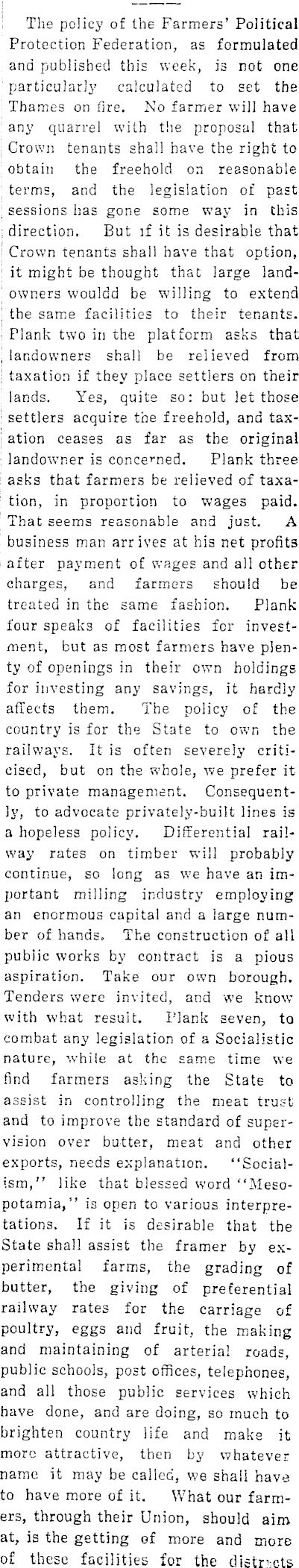 The policy of the Farmers' Political Protection Federation, as formulated and published this week, is not one particularly calculated to set the Thames on fire. No farmer will have any quarrel with the proposal that Crown tenants shall have the right to obtain the freehold on reasonable terms, and the legislation of past sessions has gone some way in this direction. But if it is desirable that Crown tenants shall have that option, it might be thought that large landowners wouldd be willing to extend the same facilities to their tenants. Plank two in the platform asks that landowners shall be relieved from taxation if they place settlers on their lands. Yes, quite so: but let those settlers acquire the freehold, and taxation ceases as far as the original landowner is concerned. Plank three asks that farmers be relieved of taxation, in proportion to wages paid. That seems reasonable and just. A business man arrives at his net profits after payment of wages and all other charges, and farmers should be treated in the same fashion. Plank four speaks of facilities for investment, but as most farmers have plenty of openings in their own holdings for investing any savings, it hardly affects them. The policy of the country is for the State to own the railways. It is often severely criticised, but on the whole, we prefer it to private management. Consequently, to advocate privately-built lines is a hopeless policy. Differential railway rates on timber will probably continue, so long as we have an important milling industry employing an enormous capital and a large number of hands. The construction of all public works by contract is a pious aspiration. Take our own borough. Tenders were invited, and we know with what result. Plank seven, to combat any legislation of a Socialistic nature, while at the same time we find farmers asking the State to assist in controlling the meat trust and to improve the standard of supervision over butter, meat and other exports, needs explanation. "Socialism," like that blessed word "Mesopotamia," is open to various interpretations. If it is desirable that the State shall assist the framer by experimental farms, the grading of butter, the giving of preferential railway rates for the carriage of poultry, eggs and fruit, the making and maintaining of arterial roads, public schools, post offices, telephones, and all those public services which have done, and are doing, so much to brighten country life and make it more attractive, then by whatever name it may be called, we shall have to have more of it. What our farmers, through their Union, should aim at, is the getting of more and more of these facilities for the districts